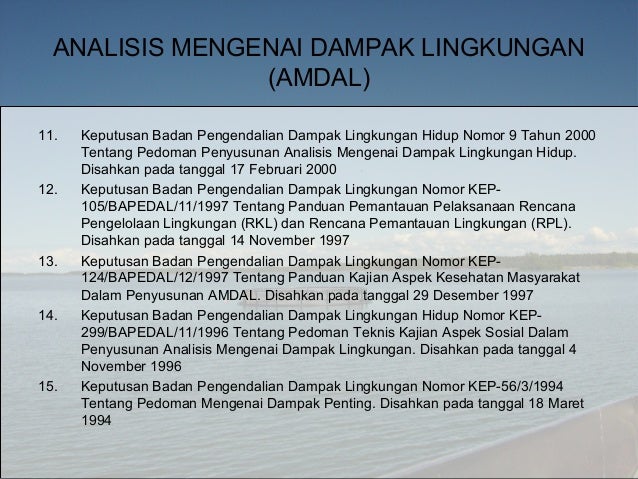 ANALISIS MENGENAI DAMPAK LINGKUNGAN (AMDAL)

11. Keputusan Badan Pengendalian Dampak Lingkungan Hidup Nomor 9 Tahun 2000 Tentang Pedoman Penyusunan Analisis Mengenai Dampak Lingkungan Hidup. Disahkan pada tanggal 17 Februari 2000

12. Keputusan Badan Pengendalian Dampak Lingkungan Nomor KEP-105/BAPEDAL/11/1997 Tentang Panduan Pemantauan Pelaksanaan Rencana Pengelolaan Lingkungan (RKL) dan Rencana Pemantauan Lingkungan (RPL). Disahkan pada tanggal 14 November 1997

13. Keputusan Badan Pengendalian Dampak Lingkungan Nomor KEP-124/BAPEDAL/12/1997 Tentang Panduan Kajian Aspek Kesehatan Masyarakat Dalam Penyusunan AMDAL. Disahkan pada tanggal 29 Desember 1997

14. Keputusan Badan Pengendalian Dampak Lingkungan Hidup Nomor KEP-299/BAPEDAL/11/1996 Tentang Pedoman Teknis Kajian Aspek Sosial Dalam Penyusunan Analisis Mengenai Dampak Lingkungan. Disahkan pada tanggal 4 November 1996

15. Keputusan Badan Pengendalian Dampak Lingkungan Nomor KEP-56/3/1994 Tentang Pedoman Mengenai Dampak Penting. Disahkan pada tanggal 18 Maret 1994